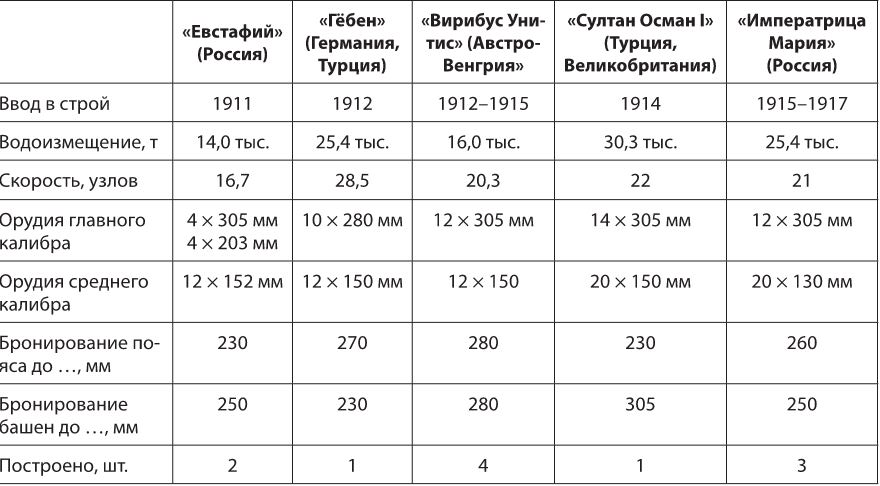 |  | «Евстафий» (Россия) | «Гёбен» (Германия, Турция) | «Вирибус Унитис» (Австро-Венгрия» | «Султан Осман I» (Турция, Великобритания) | «Императрица Мария» (Россия) |
|---|---|---|---|---|---|
| Ввод в строй | 1911 | 1912 | 1912–1915 | 1914 | 1915–1917 |
| Водоизмещение, т | 14,0 тыс. | 25,4 тыс. | 16,0 тыс. | 30,3 тыс. | 25,4 тыс. |
| Скорость, узлов | 16,7 | 28,5 | 20,3 | 22 | 21 |
| Орудия главного калибра | 4 × 305 мм 4 × 203 мм | 10 × 280 мм | 12 × 305 мм | 14 × 305 мм | 12 × 305 мм |
| Орудия среднего калибра | 12 × 152 мм | 12 × 150 мм | 12 × 150 | 20 × 150 мм | 20 × 130 мм |
| Бронирование пояса до …, мм | 230 | 270 | 280 | 230 | 260 |
| Бронирование башен до …, мм | 250 | 230 | 280 | 305 | 250 |
| Построено, шт. | 2 | 1 | 4 | 1 | 3 |